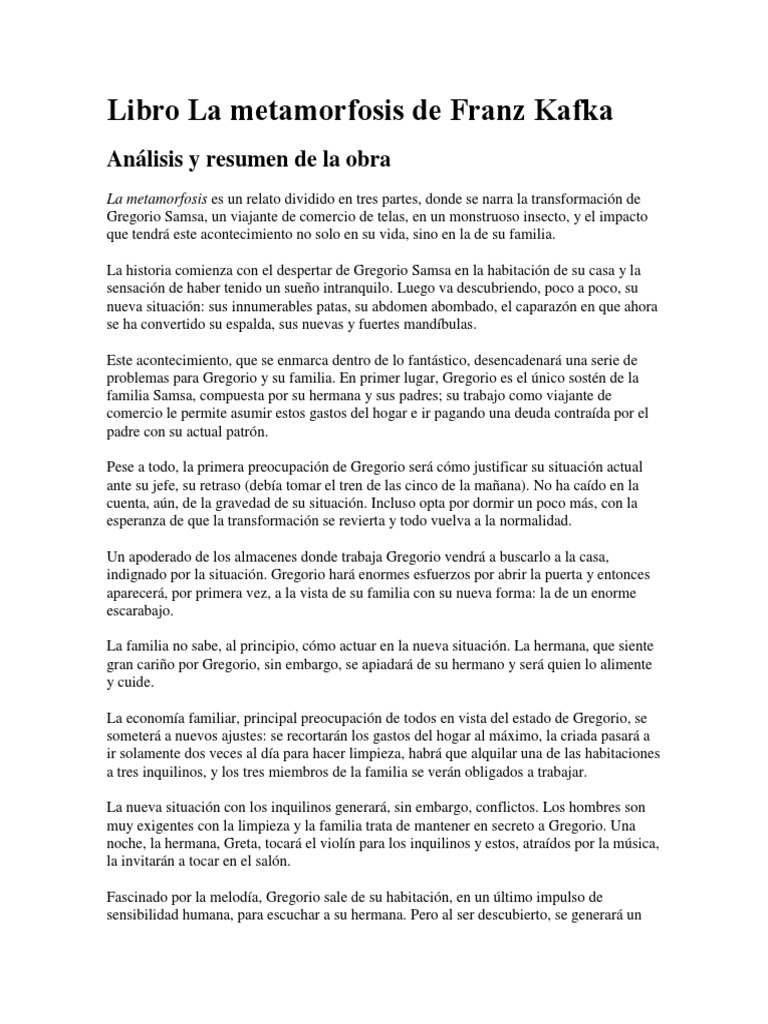 Libro La metamorfosis de Franz Kafka

Análisis y resumen de la obra

La metamorfosis es un relato dividido en tres partes, donde se narra la transformación de Gregorio Samsa, un viajante de comercio de telas, en un monstruoso insecto, y el impacto que tendrá este acontecimiento no solo en su vida, sino en la de su familia.

La historia comienza con el despertar de Gregorio Samsa en la habitación de su casa y la sensación de haber tenido un sueño intranquilo. Luego va descubriendo, poco a poco, su nueva situación: sus innumerables patas, su abdomen abombado, el caparazón en que ahora se ha convertido su espalda, sus nuevas y fuertes mandíbulas.

Este acontecimiento, que se enmarca dentro de lo fantástico, desencadenará una serie de problemas para Gregorio y su familia. En primer lugar, Gregorio es el único sostén de la familia Samsa, compuesta por su hermana y sus padres; su trabajo como viajante de comercio le permite asumir estos gastos del hogar e ir pagando una deuda contraída por el padre con su actual patrón.

Pese a todo, la primera preocupación de Gregorio será cómo justificar su situación actual ante su jefe, su retraso (debía tomar el tren de las cinco de la mañana). No ha caído en la cuenta, aún, de la gravedad de su situación. Incluso opta por dormir un poco más, con la esperanza de que la transformación se revierta y todo vuelva a la normalidad.

Un apoderado de los almacenes donde trabaja Gregorio vendrá a buscarlo a la casa, indignado por la situación. Gregorio hará enormes esfuerzos por abrir la puerta y entonces aparecerá, por primera vez, a la vista de su familia con su nueva forma: la de un enorme escarabajo.

La familia no sabe, al principio, cómo actuar en la nueva situación. La hermana, que siente gran cariño por Gregorio, sin embargo, se apiadará de su hermano y será quien lo alimente y cuide.

La economía familiar, principal preocupación de todos en vista del estado de Gregorio, se someterá a nuevos ajustes: se recortarán los gastos del hogar al máximo, la criada pasará a ir solamente dos veces al día para hacer limpieza, habrá que alquilar una de las habitaciones a tres inquilinos, y los tres miembros de la familia se verán obligados a trabajar.

La nueva situación con los inquilinos generará, sin embargo, conflictos. Los hombres son muy exigentes con la limpieza y la familia trata de mantener en secreto a Gregorio. Una noche, la hermana, Greta, tocará el violín para los inquilinos y estos, atraídos por la música, la invitarán a tocar en el salón.

Fascinado por la melodía, Gregorio sale de su habitación, en un último impulso de sensibilidad humana, para escuchar a su hermana. Pero al ser descubierto, se generará un